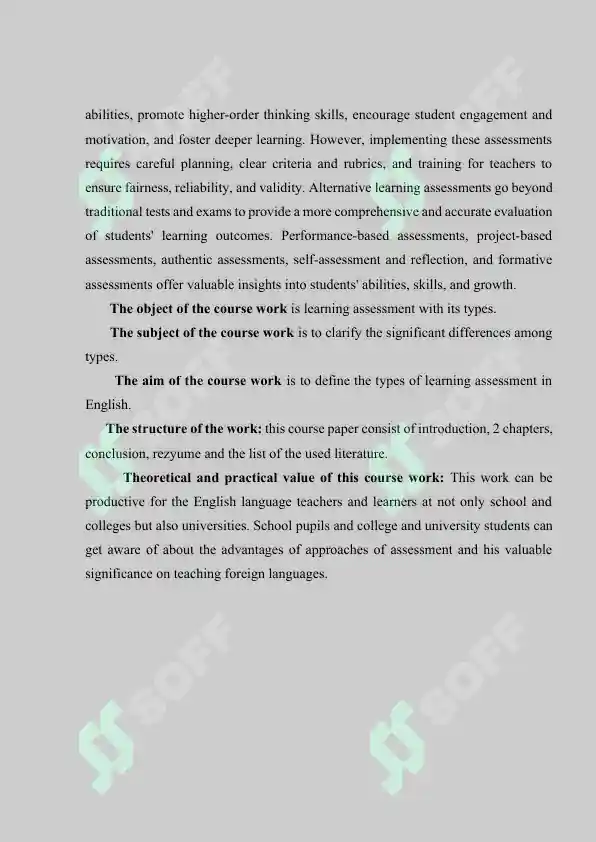 abilities, promote higher-order thinking skills, encourage student engagement and motivation, and foster deeper learning. However, implementing these assessments requires careful planning, clear criteria and rubrics, and training for teachers to ensure fairness, reliability, and validity. Alternative learning assessments go beyond traditional tests and exams to provide a more comprehensive and accurate evaluation of students' learning outcomes. Performance-based assessments, project-based assessments, authentic assessments, self-assessment and reflection, and formative assessments offer valuable insights into students' abilities, skills, and growth.

**The object of the course work** is learning assessment with its types.

**The subject of the course work** is to clarify the significant differences among types.

**The aim of the course work** is to define the types of learning assessment in English.

**The structure of the work:** this course paper consist of introduction, 2 chapters, conclusion, rezyume and the list of the used literature.

**Theoretical and practical value of this course work:** This work can be productive for the English language teachers and learners at not only school and colleges but also universities. School pupils and college and university students can get aware of about the advantages of approaches of assessment and his valuable significance on teaching foreign languages.

SOFF

SOFF

SOFF

SOFF